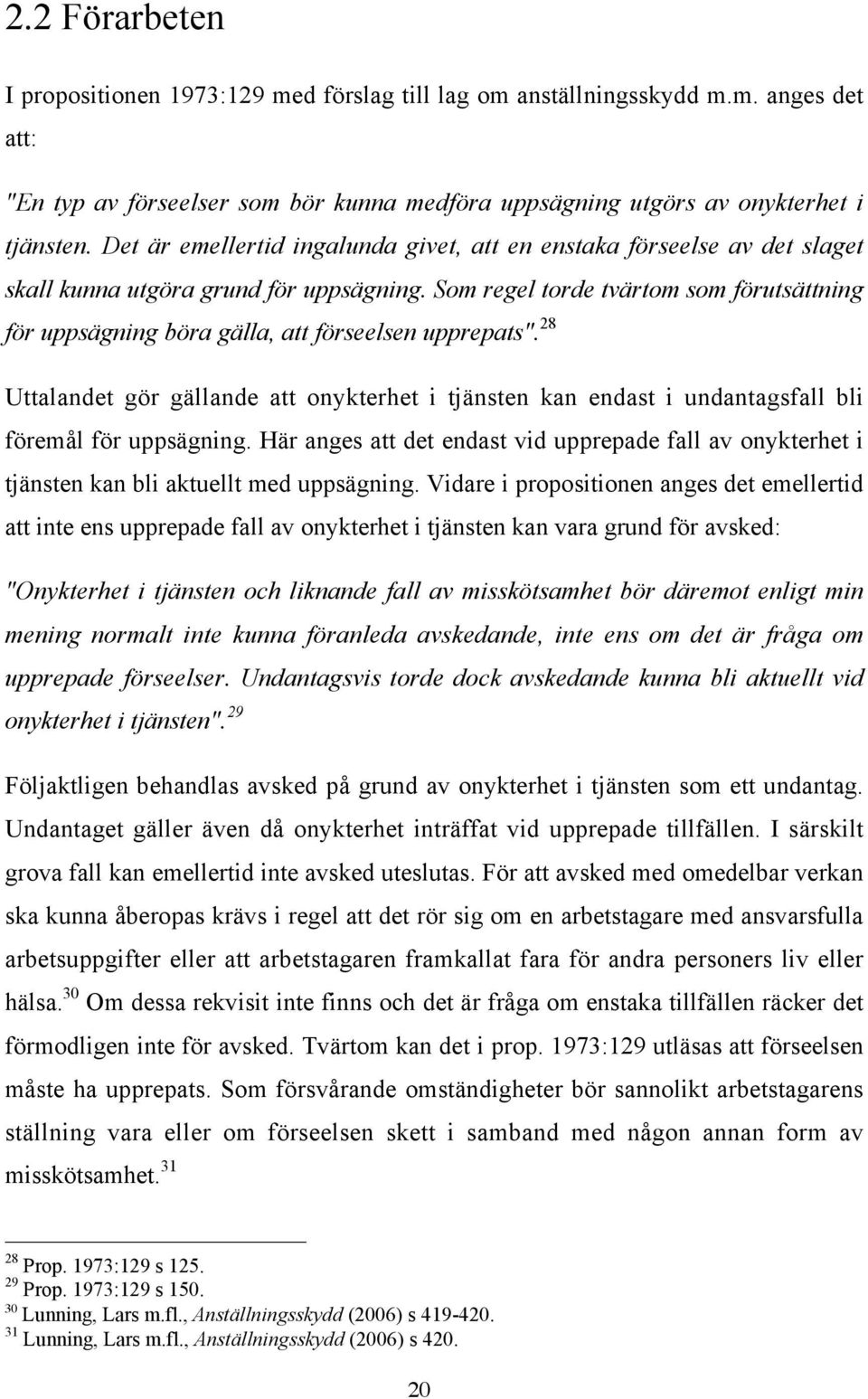 2.2 Förarbeten

I propositionen 1973:129 med förslag till lag om anställningsskydd m.m. anges det att:

"En typ av förseelser som bör kunna medföra uppsägning utgörs av onykterhet i tjänsten. Det är emellertid ingalunda givet, att en enstaka förseelse av det slaget skall kunna utgöra grund för uppsägning. Som regel torde tvärtom som förutsättning för uppsägning böra gälla, att förseelsen upprepats".$^{28}$

Uttalandet gör gällande att onykterhet i tjänsten kan endast i undantagsfall bli föremål för uppsägning. Här anges att det endast vid upprepade fall av onykterhet i tjänsten kan bli aktuellt med uppsägning. Vidare i propositionen anges det emellertid att inte ens upprepade fall av onykterhet i tjänsten kan vara grund för avsked:

"Onykterhet i tjänsten och liknande fall av misskötsamhet bör däremot enligt min mening normalt inte kunna föranleda avskedande, inte ens om det är fråga om upprepade förseelser. Undantagsvis torde dock avskedande kunna bli aktuellt vid onykterhet i tjänsten".$^{29}$

Följaktligen behandlas avsked på grund av onykterhet i tjänsten som ett undantag. Undantaget gäller även då onykterhet inträffat vid upprepade tillfällen. I särskilt grova fall kan emellertid inte avsked uteslutas. För att avsked med omedelbar verkan ska kunna åberopas krävs i regel att det rör sig om en arbetstagare med ansvarsfulla arbetsuppgifter eller att arbetstagaren framkallat fara för andra personers liv eller hälsa.$^{30}$ Om dessa rekvisit inte finns och det är fråga om enstaka tillfällen räcker det förmodligen inte för avsked. Tvärtom kan det i prop. 1973:129 utläsas att förseelsen måste ha upprepats. Som försvårande omständigheter bör sannolikt arbetstagarens ställning vara eller om förseelsen skett i samband med någon annan form av misskötsamhet.$^{31}$

$^{28}$ Prop. 1973:129 s 125.
$^{29}$ Prop. 1973:129 s 150.
$^{30}$ Lunning, Lars m.fl., Anställningsskydd (2006) s 419-420.
$^{31}$ Lunning, Lars m.fl., Anställningsskydd (2006) s 420.

20